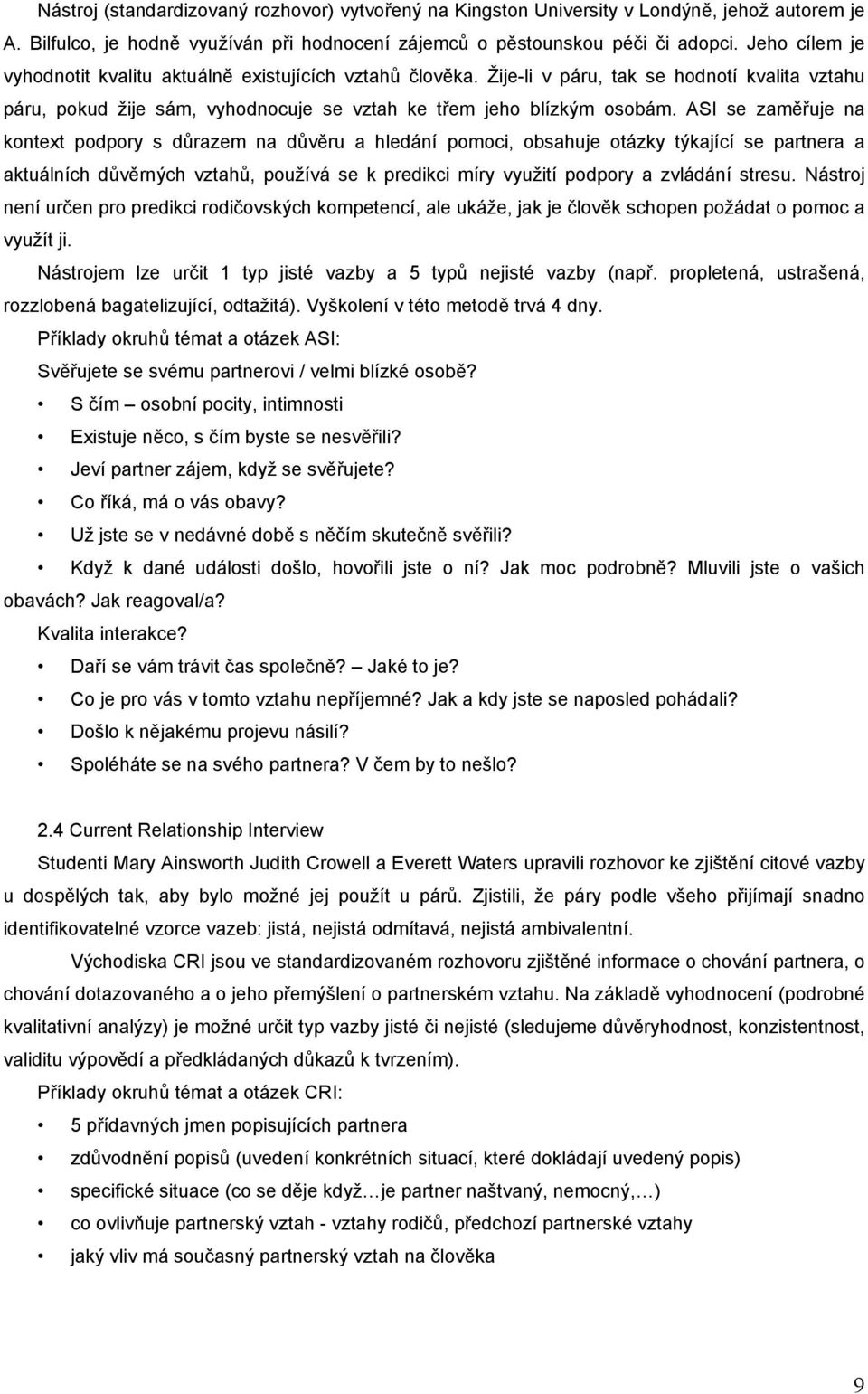 Nástroj (standardizovaný rozhovor) vytvořený na Kingston University v Londýně, jehož autorem je A. Bilfulco, je hodně využíván při hodnocení zájemců o pěstounskou péči či adopci. Jeho cílem je vyhodnotit kvalitu aktuálně existujících vztahů člověka. Žije-li v páru, tak se hodnotí kvalita vztahu páru, pokud žije sám, vyhodnocuje se vztah ke třem jeho blízkým osobám. ASI se zaměřuje na kontext podpory s důrazem na důvěru a hledání pomoci, obsahuje otázky týkající se partnera a aktuálních důvěrných vztahů, používá se k predikci míry využití podpory a zvládání stresu. Nástroj není určen pro predikci rodičovských kompetencí, ale ukáže, jak je člověk schopen požádat o pomoc a využít ji.

Nástrojem lze určit 1 typ jisté vazby a 5 typů nejisté vazby (např. propletená, ustrašená, rozzlobená bagatelizující, odtažitá). Vyškolení v této metodě trvá 4 dny.

Příklady okruhů témat a otázek ASI:

Svěřujete se svému partnerovi / velmi blízké osobě?

• S čím – osobní pocity, intimnosti
• Existuje něco, s čím byste se nesvěřili?
• Jeví partner zájem, když se svěřujete?
• Co říká, má o vás obavy?
• Už jste se v nedávné době s něčím skutečně svěřili?
• Když k dané události došlo, hovořili jste o ní? Jak moc podrobně? Mluvili jste o vašich obavách? Jak reagoval/a?

Kvalita interakce?

• Daří se vám trávit čas společně? – Jaké to je?
• Co je pro vás v tomto vztahu nepříjemné? Jak a kdy jste se naposled pohádali?
• Došlo k nějakému projevu násilí?
• Spoléháte se na svého partnera? V čem by to nešlo?

2.4 Current Relationship Interview

Studenti Mary Ainsworth Judith Crowell a Everett Waters upravili rozhovor ke zjištění citové vazby u dospělých tak, aby bylo možné jej použít u párů. Zjistili, že páry podle všeho přijímají snadno identifikovatelné vzorce vazeb: jistá, nejistá odmítavá, nejistá ambivalentní.

Východiska CRI jsou ve standardizovaném rozhovoru zjištěné informace o chování partnera, o chování dotazovaného a o jeho přemýšlení o partnerském vztahu. Na základě vyhodnocení (podrobné kvalitativní analýzy) je možné určit typ vazby jisté či nejisté (sledujeme důvěryhodnost, konzistentnost, validitu výpovědí a předkládaných důkazů k tvrzením).

Příklady okruhů témat a otázek CRI:

• 5 přídavných jmen popisujících partnera
• zdůvodnění popisů (uvedení konkrétních situací, které dokládají uvedený popis)
• specifické situace (co se děje když…je partner naštvaný, nemocný,…)
• co ovlivňuje partnerský vztah - vztahy rodičů, předchozí partnerské vztahy
• jaký vliv má současný partnerský vztah na člověka

9